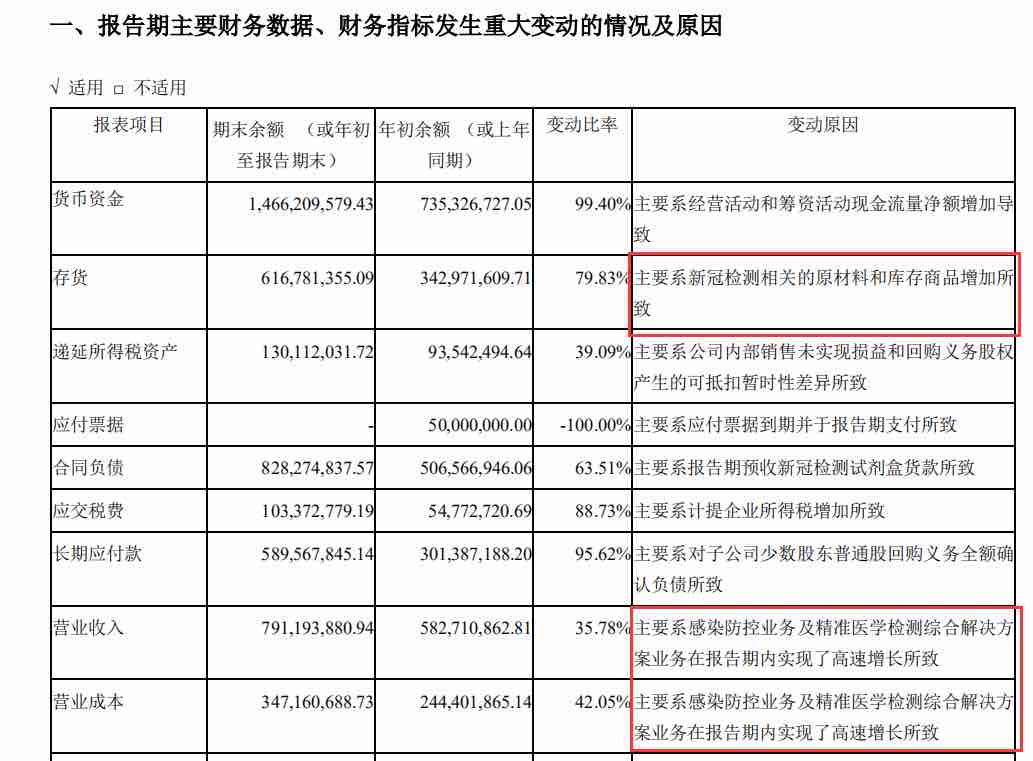 一、报告期主要财务数据、财务指标发生重大变动的情况及原因

√ 适用 □ 不适用

| 报表项目 | 期末余额 （或年初至报告期末） | 年初余额 （或上年同期） | 变动比率 | 变动原因 |
|---|---|---|---|---|
| 货币资金 | 1,466,209,579.43 | 735,326,727.05 | 99.40% | 主要系经营活动和筹资活动现金流量净额增加导致 |
| 存货 | 616,781,355.09 | 342,971,609.71 | 79.83% | 主要系新冠检测相关的原材料和库存商品增加所致 |
| 递延所得税资产 | 130,112,031.72 | 93,542,494.64 | 39.09% | 主要系公司内部销售未实现损益和回购义务股权产生的可抵扣暂时性差异所致 |
| 应付票据 | - | 50,000,000.00 | -100.00% | 主要系应付票据到期并于报告期支付所致 |
| 合同负债 | 828,274,837.57 | 506,566,946.06 | 63.51% | 主要系报告期预收新冠检测试剂盒货款所致 |
| 应交税费 | 103,372,779.19 | 54,772,720.69 | 88.73% | 主要系计提企业所得税增加所致 |
| 长期应付款 | 589,567,845.14 | 301,387,188.20 | 95.62% | 主要系对子公司少数股东普通股回购义务全额确认负债所致 |
| 营业收入 | 791,193,880.94 | 582,710,862.81 | 35.78% | 主要系感染防控业务及精准医学检测综合解决方案业务在报告期内实现了高速增长所致 |
| 营业成本 | 347,160,688.73 | 244,401,865.14 | 42.05% | 主要系感染防控业务及精准医学检测综合解决方案业务在报告期内实现了高速增长所致 |